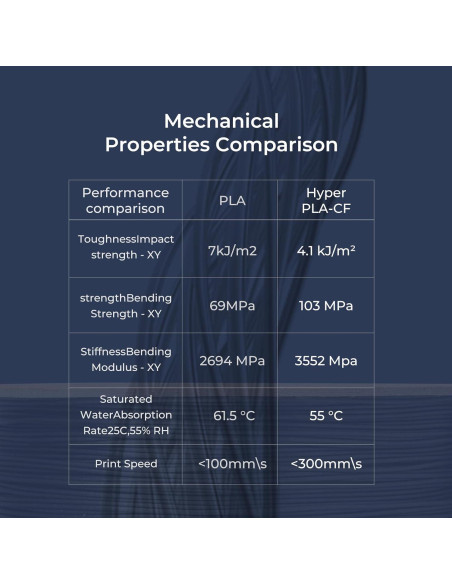 Mechanical
Properties Comparison

| Performance comparison | PLA | Hyper PLA-CF |
|---|---|---|
| ToughnessImpact strength - XY | 7kJ/m2 | 4.1 kJ/m² |
| strengthBending Strength - XY | 69MPa | 103 MPa |
| StiffnessBending Modulus - XY | 2694 MPa | 3552 Mpa |
| Saturated WaterAbsorption Rate25C,55% RH | 61.5 °C | 55 °C |
| Print Speed | <100mm\s | <300mm\s |